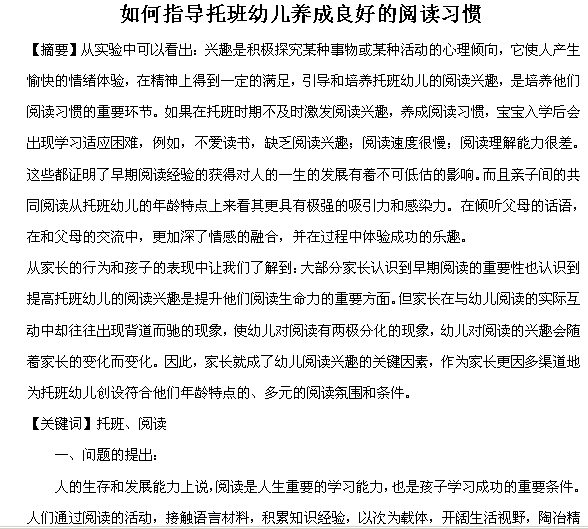 如何指导托班幼儿养成良好的阅读习惯

【摘要】从实验中可以看出：兴趣是积极探究某种事物或某种活动的心理倾向，它使人产生愉快的情绪体验，在精神上得到一定的满足，引导和培养托班幼儿的阅读兴趣，是培养他们阅读习惯的重要环节。如果在托班时期不及时激发阅读兴趣，养成阅读习惯，宝宝入学后会出现学习适应困难，例如，不爱读书，缺乏阅读兴趣；阅读速度很慢；阅读理解能力很差。这些都证明了早期阅读经验的获得对人的一生的发展有着不可低估的影响。而且亲子间的共同阅读从托班幼儿的年龄特点上来看其更具有极强的吸引力和感染力。在倾听父母的话语，在和父母的交流中，更加深了情感的融合，并在过程中体验成功的乐趣。

从家长的行为和孩子的表现中让我们了解到：大部分家长认识到早期阅读的重要性也认识到提高托班幼儿的阅读兴趣是提升他们阅读生命力的重要方面。但家长在与幼儿阅读的实际互动中却往往出现背道而驰的现象，使幼儿对阅读有两极分化的现象，幼儿对阅读的兴趣会随着家长的变化而变化。因此，家长就成了幼儿阅读兴趣的关键因素，作为家长更因多渠道地为托班幼儿创设符合他们年龄特点的、多元的阅读氛围和条件。

【关键词】托班、阅读

一、问题的提出：

人的生存和发展能力上说，阅读是人生重要的学习能力，也是孩子学习成功的重要条件。人们通过阅读的活动，接触语言材料，积累知识经验，以次为载体，开阔生活视野，陶冶精